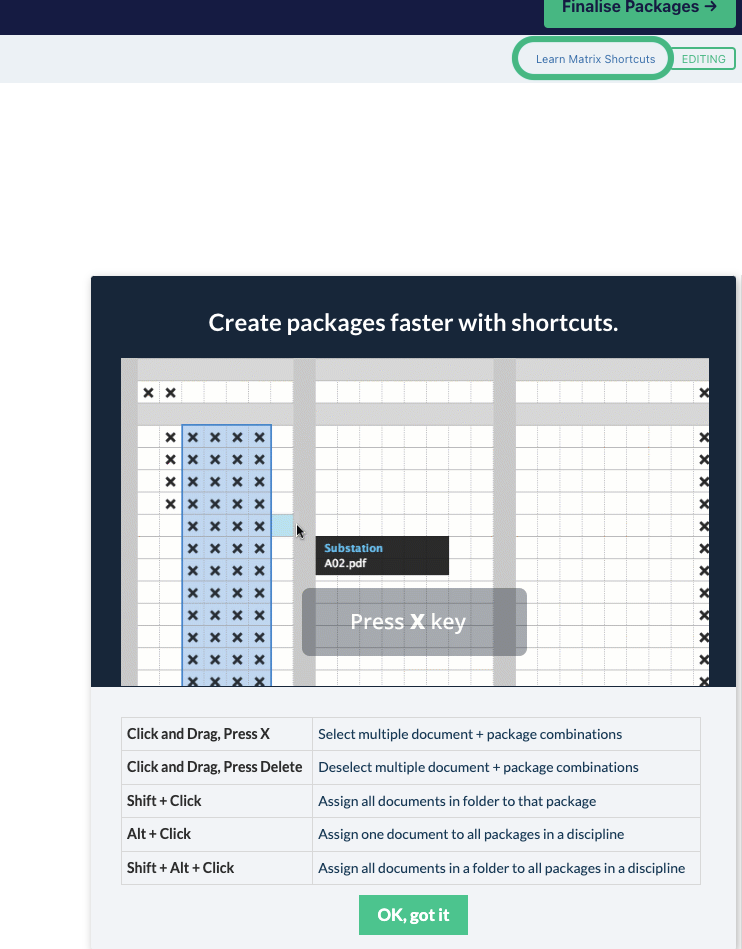 Finalise Packages →

Learn Matrix Shortcuts EDITING

Create packages faster with shortcuts.

Substation
A02.pdf

Press X key

| Click and Drag, Press X | Select multiple document + package combinations |
|---|---|
| Click and Drag, Press Delete | Deselect multiple document + package combinations |
| Shift + Click | Assign all documents in folder to that package |
| Alt + Click | Assign one document to all packages in a discipline |
| Shift + Alt + Click | Assign all documents in a folder to all packages in a discipline |

OK, got it